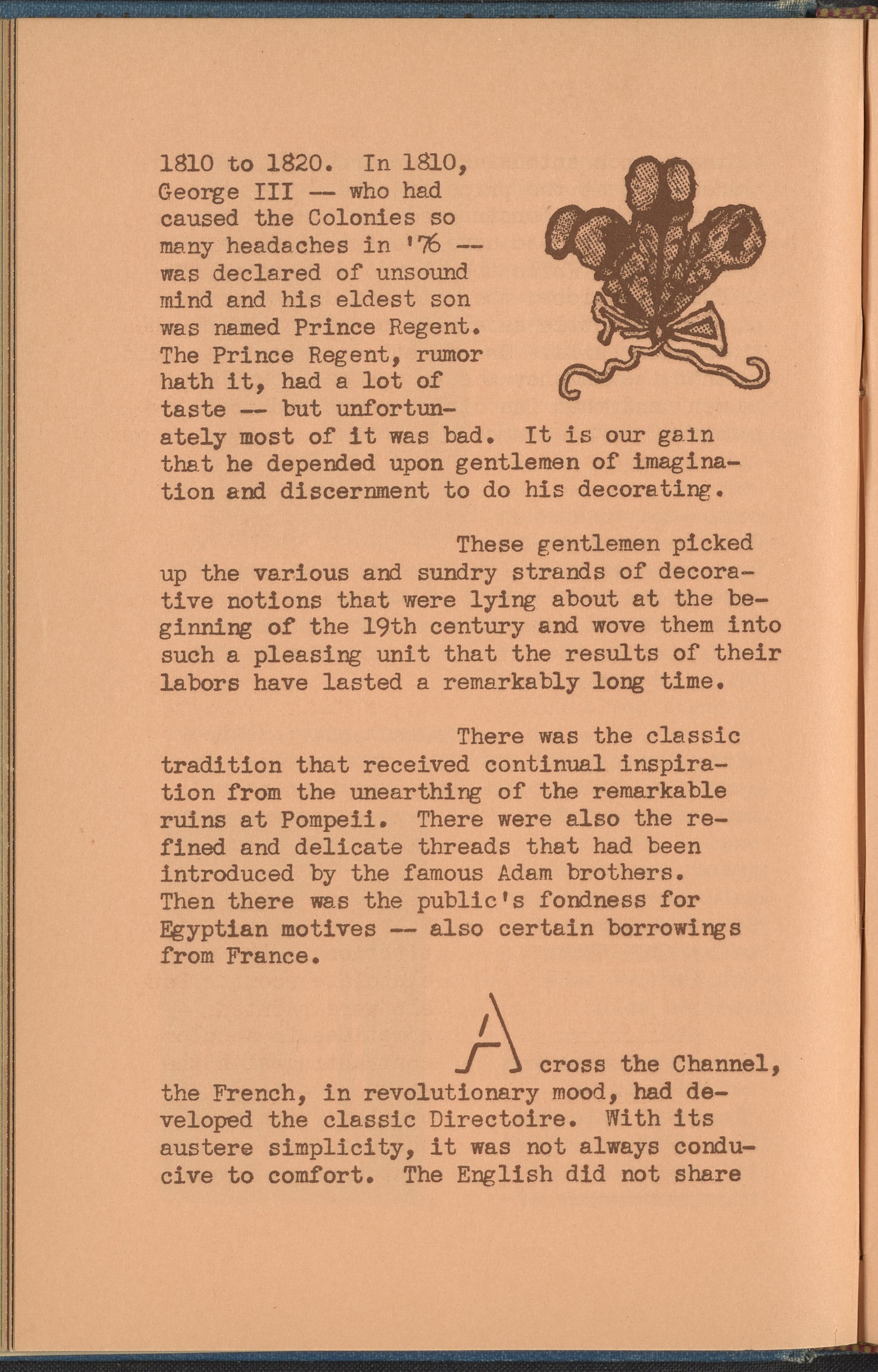 1810 to 1820. In 1810, George III -- who had caused the Colonies so many headaches in '76 -- was declared of unsound mind and his eldest son was named Prince Regent. The Prince Regent, rumor hath it, had a lot of taste -- but unfortunately most of it was bad. It is our gain that he depended upon gentlemen of imagination and discernment to do his decorating.

These gentlemen picked up the various and sundry strands of decorative notions that were lying about at the beginning of the 19th century and wove them into such a pleasing unit that the results of their labors have lasted a remarkably long time.

There was the classic tradition that received continual inspiration from the unearthing of the remarkable ruins at Pompeii. There were also the refined and delicate threads that had been introduced by the famous Adam brothers. Then there was the public's fondness for Egyptian motives -- also certain borrowings from France.

Across the Channel, the French, in revolutionary mood, had developed the classic Directoire. With its austere simplicity, it was not always conducive to comfort. The English did not share